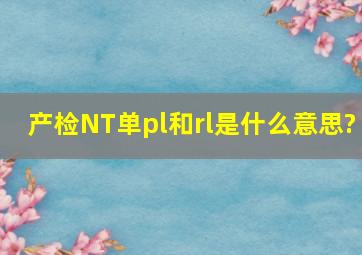 产检NT单pl和rl是什么意思?